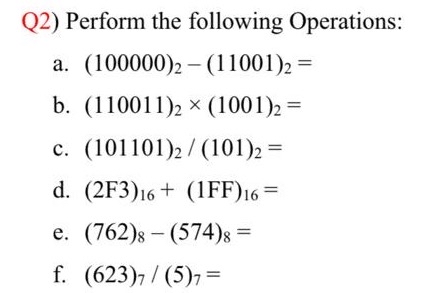 Q2) Perform the following Operations:

a. $(100000)_2 - (11001)_2 =$

b. $(110011)_2 \times (1001)_2 =$

c. $(101101)_2 / (101)_2 =$

d. $(2F3)_{16} + (1FF)_{16} =$

e. $(762)_8 - (574)_8 =$

f. $(623)_7 / (5)_7 =$